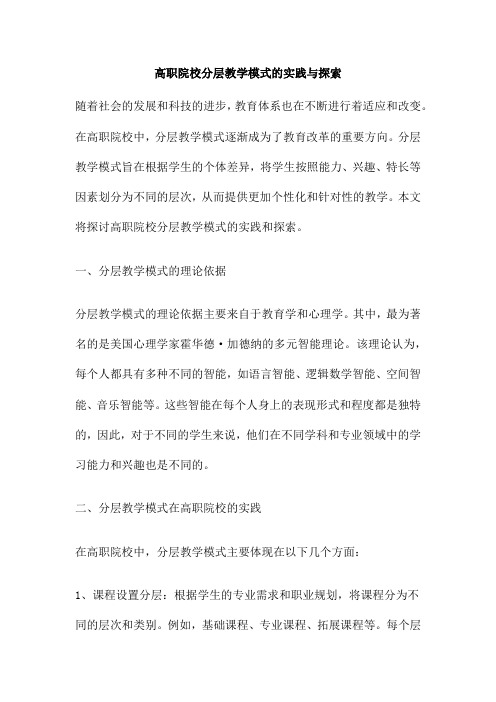 高职院校分层教学模式的实践与探索

随着社会的发展和科技的进步，教育体系也在不断进行着适应和改变。在高职院校中，分层教学模式逐渐成为了教育改革的重要方向。分层教学模式旨在根据学生的个体差异，将学生按照能力、兴趣、特长等因素划分为不同的层次，从而提供更加个性化和针对性的教学。本文将探讨高职院校分层教学模式的实践和探索。

一、分层教学模式的理论依据

分层教学模式的理论依据主要来自于教育学和心理学。其中，最为著名的是美国心理学家霍华德·加德纳的多元智能理论。该理论认为，每个人都具有多种不同的智能，如语言智能、逻辑数学智能、空间智能、音乐智能等。这些智能在每个人身上的表现形式和程度都是独特的，因此，对于不同的学生来说，他们在不同学科和专业领域中的学习能力和兴趣也是不同的。

二、分层教学模式在高职院校的实践

在高职院校中，分层教学模式主要体现在以下几个方面：

1、课程设置分层：根据学生的专业需求和职业规划，将课程分为不同的层次和类别。例如，基础课程、专业课程、拓展课程等。每个层